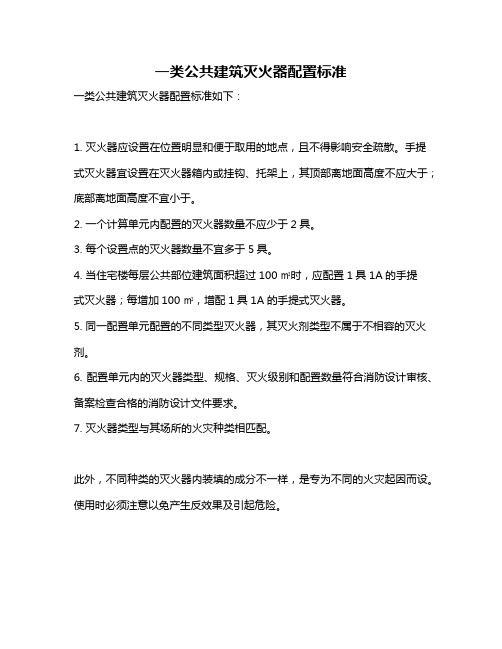 一类公共建筑灭火器配置标准

一类公共建筑灭火器配置标准如下：

1. 灭火器应设置在位置明显和便于取用的地点，且不得影响安全疏散。手提式灭火器宜设置在灭火器箱内或挂钩、托架上，其顶部离地面高度不应大于；底部离地面高度不宜小于。

2. 一个计算单元内配置的灭火器数量不应少于 2 具。

3. 每个设置点的灭火器数量不宜多于 5 具。

4. 当住宅楼每层公共部位建筑面积超过 100 ㎡时，应配置 1 具 1A 的手提式灭火器；每增加 100 ㎡，增配 1 具 1A 的手提式灭火器。

5. 同一配置单元配置的不同类型灭火器，其灭火剂类型不属于不相容的灭火剂。

6. 配置单元内的灭火器类型、规格、灭火级别和配置数量符合消防设计审核、备案检查合格的消防设计文件要求。

7. 灭火器类型与其场所的火灾种类相匹配。

此外，不同种类的灭火器内装填的成分不一样，是专为不同的火灾起因而设。使用时必须注意以免产生反效果及引起危险。